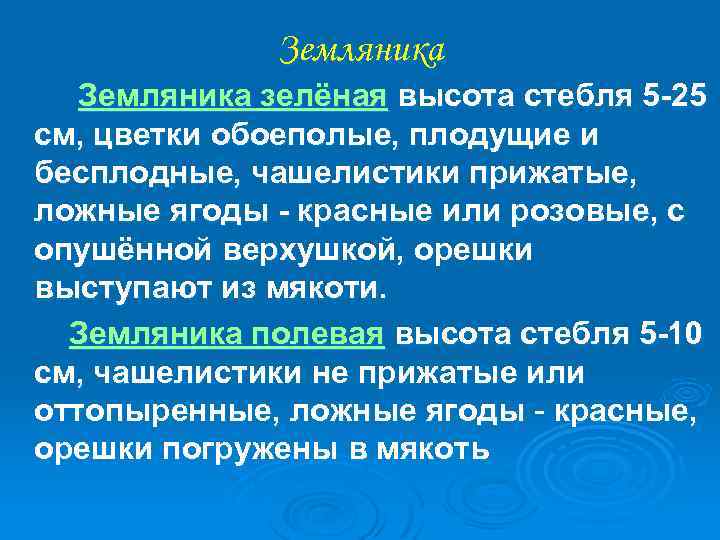 Земляника

Земляника зелёная высота стебля 5-25 см, цветки обоеполые, плодущие и бесплодные, чашелистики прижатые, ложные ягоды - красные или розовые, с опушённой верхушкой, орешки выступают из мякоти.

Земляника полевая высота стебля 5-10 см, чашелистики не прижатые или оттопыренные, ложные ягоды - красные, орешки погружены в мякоть